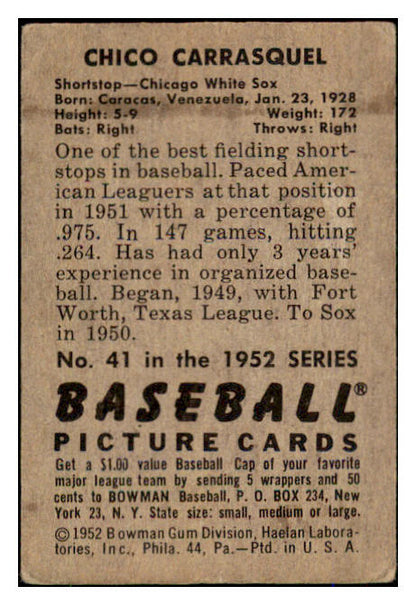 CHICO CARRASQUEL

Shortstop—Chicago White Sox
Born: Caracas, Venezuela, Jan. 23, 1928
Height: 5-9 Weight: 172
Bats: Right Throws: Right

One of the best fielding shortstops in baseball. Paced American Leaguers at that position in 1951 with a percentage of .975. In 147 games, hitting .264. Has had only 3 years' experience in organized baseball. Began, 1949, with Fort Worth, Texas League. To Sox in 1950.

No. 41 in the 1952 SERIES

BASEBALL®
PICTURE CARDS

Get a $1.00 value Baseball Cap of your favorite major league team by sending 5 wrappers and 50 cents to BOWMAN Baseball, P. O. BOX 234, New York 23, N. Y. State size: small, medium or large.

©1952 Bowman Gum Division, Haelan Laboratories, Inc., Phila. 44, Pa.—Ptd. in U. S. A.